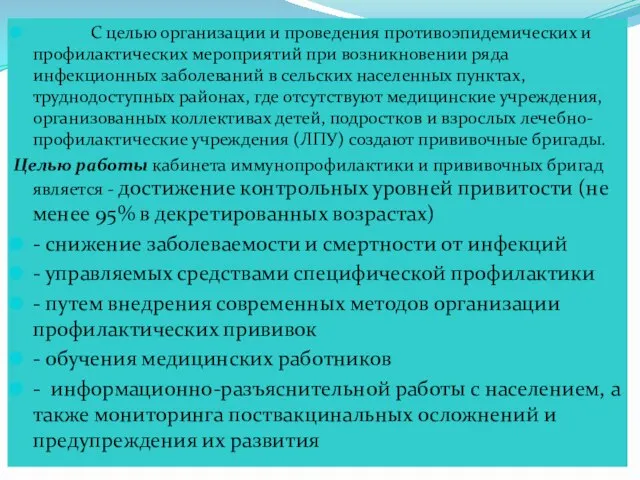 С целью организации и проведения противоэпидемических и профилактических мероприятий при возникновении ряда инфекционных заболеваний в сельских населенных пунктах, труднодоступных районах, где отсутствуют медицинские учреждения, организованных коллективах детей, подростков и взрослых лечебно-профилактические учреждения (ЛПУ) создают прививочные бригады.

Целью работы кабинета иммунопрофилактики и прививочных бригад является - достижение контрольных уровней привитости (не менее 95% в декретированных возрастах)

- снижение заболеваемости и смертности от инфекций

- управляемых средствами специфической профилактики

- путем внедрения современных методов организации профилактических прививок

- обучения медицинских работников

- информационно-разъяснительной работы с населением, а также мониторинга поствакцинальных осложнений и предупреждения их развития